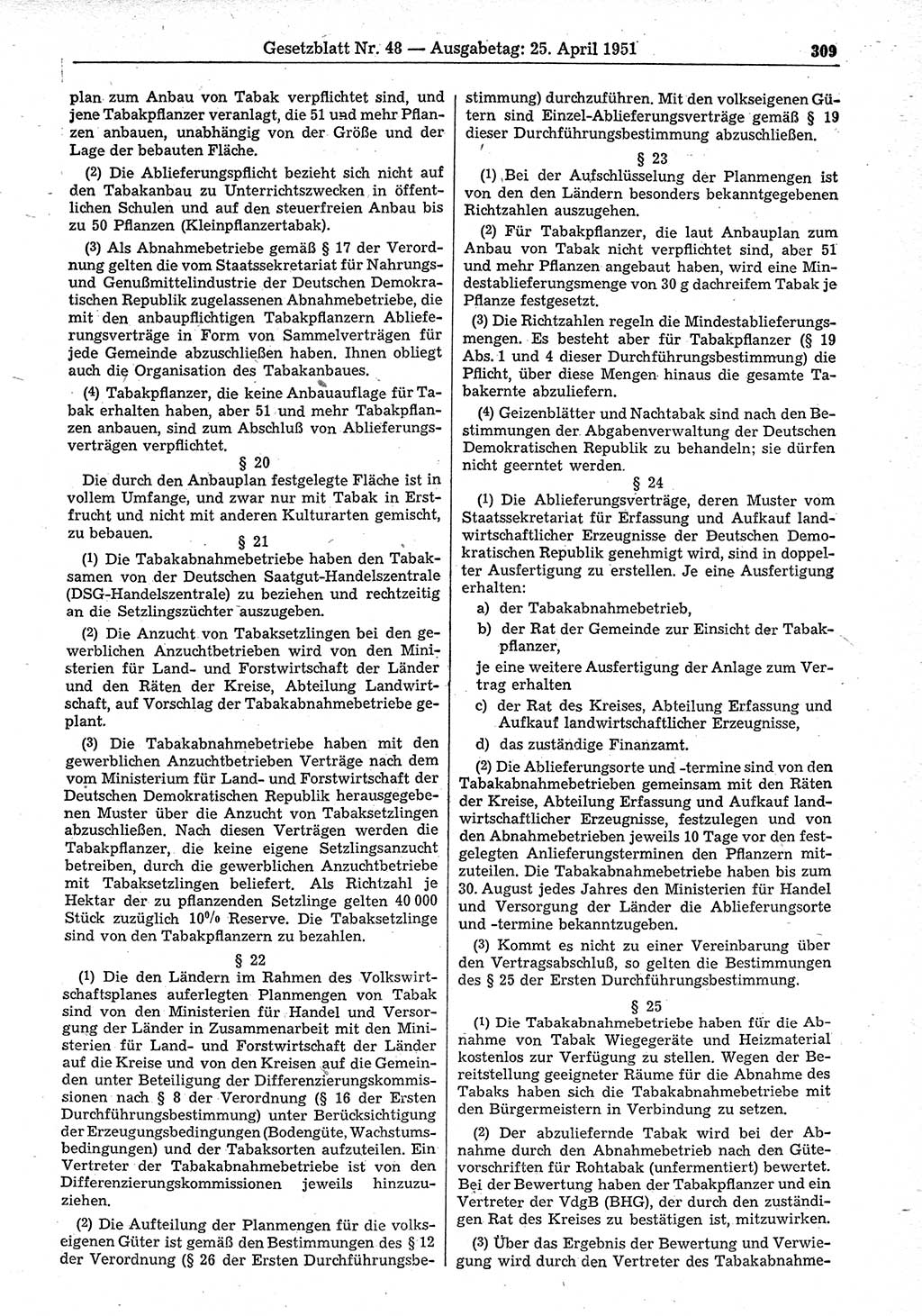 Gesetzblatt Nr. 48 — Ausgabetag: 25. April 1951 309

plan zum Anbau von Tabak verpflichtet sind, und jene Tabakpflanzer veranlagt, die 51 und mehr Pflanzen anbauen, unabhängig von der Größe und der Lage der bebauten Fläche.

(2) Die Ablieferungspflicht bezieht sich nicht auf den Tabakanbau zu Unterrichtszwecken in öffentlichen Schulen und auf den steuerfreien Anbau bis zu 50 Pflanzen (Kleinpflanzertabak).

(3) Als Abnahmebetriebe gemäß § 17 der Verordnung gelten die vom Staatssekretariat für Nahrungs- und Genußmittelindustrie der Deutschen Demokratischen Republik zugelassenen Abnahmebetriebe, die mit den anbaupflichtigen Tabakpflanzern Ablieferungsverträge in Form von Sammelverträgen für jede Gemeinde abzuschließen haben. Ihnen obliegt auch die Organisation des Tabakanbaues.

(4) Tabakpflanzer, die keine Anbauauflage für Tabak erhalten haben, aber 51 und mehr Tabakpflanzen anbauen, sind zum Abschluß von Ablieferungsverträgen verpflichtet.

§ 20

Die durch den Anbauplan festgelegte Fläche ist in vollem Umfange, und zwar nur mit Tabak in Erstfrucht und nicht mit anderen Kulturarten gemischt, zu bebauen.

§ 21

(1) Die Tabakabnahmebetriebe haben den Tabaksamen von der Deutschen Saatgut-Handelszentrale (DSG-Handelszentrale) zu beziehen und rechtzeitig an die Setzlingszüchter auszugeben.

(2) Die Anzucht von Tabaksetzlingen bei den gewerblichen Anzuchtbetrieben wird von den Ministerien für Land- und Forstwirtschaft der Länder und den Räten der Kreise, Abteilung Landwirtschaft, auf Vorschlag der Tabakabnahmebetriebe geplant.

(3) Die Tabakabnahmebetriebe haben mit den gewerblichen Anzuchtbetrieben Verträge nach dem vom Ministerium für Land- und Forstwirtschaft der Deutschen Demokratischen Republik herausgegebenen Muster über die Anzucht von Tabaksetzlingen abzuschließen. Nach diesen Verträgen werden die Tabakpflanzer, die keine eigene Setzlingsanzucht betreiben, durch die gewerblichen Anzuchtbetriebe mit Tabaksetzlingen beliefert. Als Richtzahl je Hektar der zu pflanzenden Setzlinge gelten 40 000 Stück zuzüglich 10% Reserve. Die Tabaksetzlinge sind von den Tabakpflanzern zu bezahlen.

§ 22

(1) Die den Ländern im Rahmen des Volkswirtschaftsplanes auferlegten Planmengen von Tabak sind von den Ministerien für Handel und Versorgung der Länder in Zusammenarbeit mit den Ministerien für Land- und Forstwirtschaft der Länder auf die Kreise und von den Kreisen auf die Gemeinden unter Beteiligung der Differenzierungskommissionen nach § 8 der Verordnung (§ 16 der Ersten Durchführungsbestimmung) unter Berücksichtigung der Erzeugungsbedingungen (Bodengüte, Wachstumsbedingungen) und der Tabaksorten aufzuteilen. Ein Vertreter der Tabakabnahmebetriebe ist von den Differenzierungskommissionen jeweils hinzuzuziehen.

(2) Die Aufteilung der Planmengen für die volkseigenen Güter ist gemäß den Bestimmungen des § 12 der Verordnung (§ 26 der Ersten Durchführungsbestimmung) durchzuführen. Mit den volkseigenen Gütern sind Einzel-Ablieferungsverträge gemäß § 19 dieser Durchführungsbestimmung abzuschließen.

§ 23

(1) Bei der Aufschlüsselung der Planmengen ist von den den Ländern besonders bekanntgegebenen Richtzahlen auszugehen.

(2) Für Tabakpflanzer, die laut Anbauplan zum Anbau von Tabak nicht verpflichtet sind, aber 51 und mehr Pflanzen angebaut haben, wird eine Mindestablieferungsmenge von 30 g dachreifem Tabak je Pflanze festgesetzt.

(3) Die Richtzahlen regeln die Mindestablieferungsmengen. Es besteht aber für Tabakpflanzer (§ 19 Abs. 1 und 4 dieser Durchführungsbestimmung) die Pflicht, über diese Mengen hinaus die gesamte Tabakernte abzuliefern.

(4) Geizenblätter und Nachtabak sind nach den Bestimmungen der Abgabenverwaltung der Deutschen Demokratischen Republik zu behandeln; sie dürfen nicht geerntet werden.

§ 24

(1) Die Ablieferungsverträge, deren Muster vom Staatssekretariat für Erfassung und Aufkauf landwirtschaftlicher Erzeugnisse der Deutschen Demokratischen Republik genehmigt wird, sind in doppelter Ausfertigung zu erstellen. Je eine Ausfertigung erhalten:

a) der Tabakabnahmebetrieb,

b) der Rat der Gemeinde zur Einsicht der Tabakpflanzer,

je eine weitere Ausfertigung der Anlage zum Vertrag erhalten

c) der Rat des Kreises, Abteilung Erfassung und Aufkauf landwirtschaftlicher Erzeugnisse,

d) das zuständige Finanzamt.

(2) Die Ablieferungsorte und -termine sind von den Tabakabnahmebetrieben gemeinsam mit den Räten der Kreise, Abteilung Erfassung und Aufkauf landwirtschaftlicher Erzeugnisse, festzulegen und von den Abnahmebetrieben jeweils 10 Tage vor den festgelegten Anlieferungsterminen den Pflanzern mitzuteilen. Die Tabakabnahmebetriebe haben bis zum 30. August jedes Jahres den Ministerien für Handel und Versorgung der Länder die Ablieferungsorte und -termine bekanntzugeben.

(3) Kommt es nicht zu einer Vereinbarung über den Vertragsabschluß, so gelten die Bestimmungen des § 25 der Ersten Durchführungsbestimmung.

§ 25

(1) Die Tabakabnahmebetriebe haben für die Abnahme von Tabak Wiegegeräte und Heizmaterial kostenlos zur Verfügung zu stellen. Wegen der Bereitstellung geeigneter Räume für die Abnahme des Tabaks haben sich die Tabakabnahmebetriebe mit den Bürgermeistern in Verbindung zu setzen.

(2) Der abzuliefernde Tabak wird bei der Abnahme durch den Abnahmebetrieb nach den Gütevorschriften für Rohtabak (unfermentiert) bewertet. Bei der Bewertung haben der Tabakpflanzer und ein Vertreter der VdgB (BHG), der durch den zuständigen Rat des Kreises zu bestätigen ist, mitzuwirken.

(3) Über das Ergebnis der Bewertung und Verwiegung wird durch den Vertreter des Tabakabnahme-